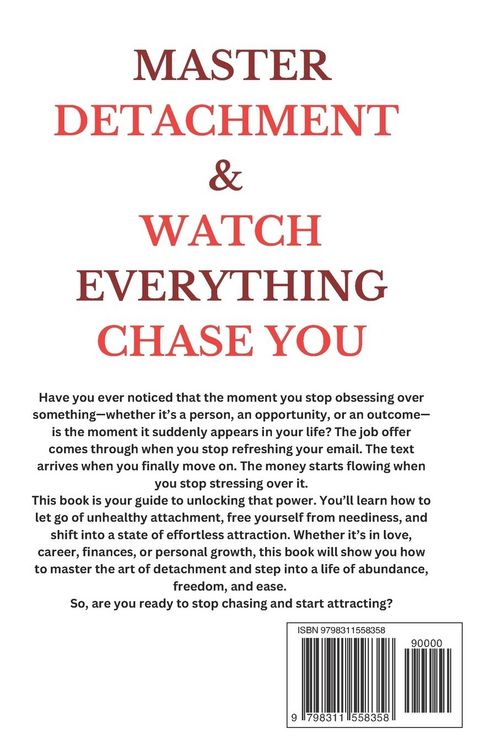 MASTER
DETACHMENT
&
WATCH
EVERYTHING
CHASE YOU

Have you ever noticed that the moment you stop obsessing over something—whether it's a person, an opportunity, or an outcome—is the moment it suddenly appears in your life? The job offer comes through when you stop refreshing your email. The text arrives when you finally move on. The money starts flowing when you stop stressing over it.

This book is your guide to unlocking that power. You'll learn how to let go of unhealthy attachment, free yourself from neediness, and shift into a state of effortless attraction. Whether it's in love, career, finances, or personal growth, this book will show you how to master the art of detachment and step into a life of abundance, freedom, and ease.

So, are you ready to stop chasing and start attracting?

ISBN 9798311558358

90000

9 798311 558358